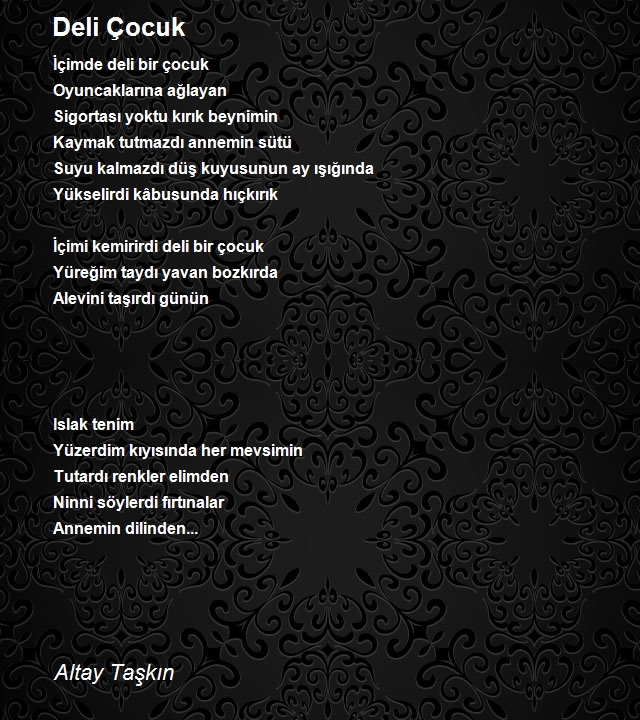 Deli Çocuk

İçimde deli bir çocuk
Oyuncaklarına ağlayan
Sigortası yoktu kırık beynimin
Kaymak tutmazdı annemin sütü
Suyu kalmazdı düş kuyusunun ay ışığında
Yükselirdi kâbusunda hıçkırık

İçimi kemirirdi deli bir çocuk
Yüreğim taydı yavan bozkırda
Alevini taşırdı günün

Islak tenim
Yüzerdim kıyısında her mevsimin
Tutardı renkler elimden
Ninni söylerdi fırtınalar
Annemin dilinden...

Altay Taşkın